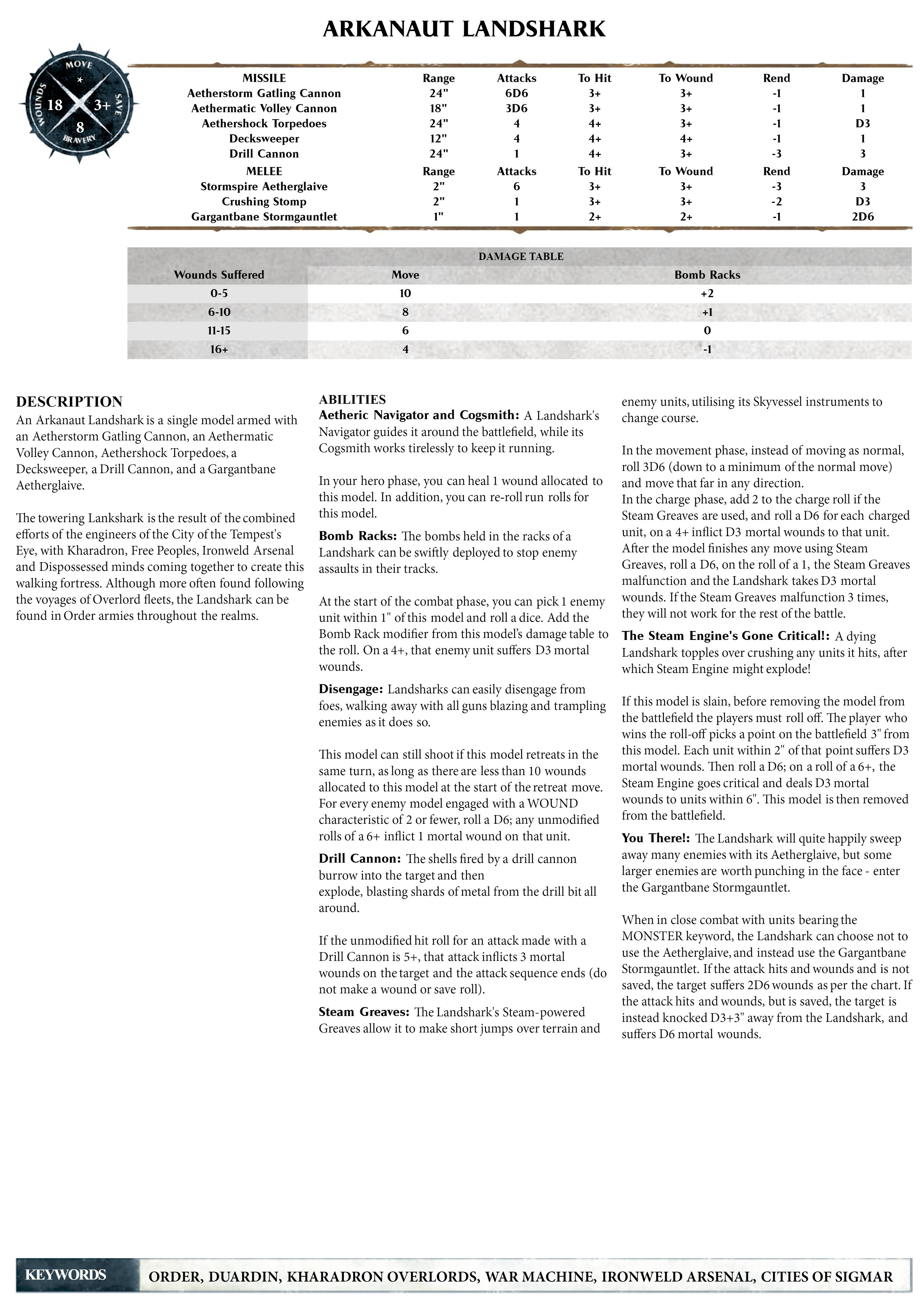 ARKANAUT LANDSHARK

MOVE
*
WOUNDS 18
3+ SAVE
8
BRAVERY

| MISSILE | Range | Attacks | To Hit | To Wound | Rend | Damage |
|---|---|---|---|---|---|---|
| Aetherstorm Gatling Cannon | 24" | 6D6 | 3+ | 3+ | -1 | 1 |
| Aethermatic Volley Cannon | 18" | 3D6 | 3+ | 3+ | -1 | 1 |
| Aethershock Torpedoes | 24" | 4 | 4+ | 3+ | -1 | D3 |
| Decksweeper | 12" | 4 | 4+ | 4+ | -1 | 1 |
| Drill Cannon | 24" | 1 | 4+ | 3+ | -3 | 3 |
| MELEE | Range | Attacks | To Hit | To Wound | Rend | Damage |
| Stormspire Aetherglaive | 2" | 6 | 3+ | 3+ | -3 | 3 |
| Crushing Stomp | 2" | 1 | 3+ | 3+ | -2 | D3 |
| Gargantbane Stormgauntlet | 1" | 1 | 2+ | 2+ | -1 | 2D6 |

DAMAGE TABLE

| Wounds Suffered | Move | Bomb Racks |
|---|---|---|
| 0-5 | 10 | +2 |
| 6-10 | 8 | +1 |
| 11-15 | 6 | 0 |
| 16+ | 4 | -1 |

DESCRIPTION
An Arkanaut Landshark is a single model armed with an Aetherstorm Gatling Cannon, an Aethermatic Volley Cannon, Aethershock Torpedoes, a Decksweeper, a Drill Cannon, and a Gargantbane Aetherglaive.

The towering Lankshark is the result of the combined efforts of the engineers of the City of the Tempest's Eye, with Kharadron, Free Peoples, Ironweld Arsenal and Dispossessed minds coming together to create this walking fortress. Although more often found following the voyages of Overlord fleets, the Landshark can be found in Order armies throughout the realms.

ABILITIES
Aetheric Navigator and Cogsmith: A Landshark's Navigator guides it around the battlefield, while its Cogsmith works tirelessly to keep it running.

In your hero phase, you can heal 1 wound allocated to this model. In addition, you can re-roll run rolls for this model.

Bomb Racks: The bombs held in the racks of a Landshark can be swiftly deployed to stop enemy assaults in their tracks.

At the start of the combat phase, you can pick 1 enemy unit within 1" of this model and roll a dice. Add the Bomb Rack modifier from this model's damage table to the roll. On a 4+, that enemy unit suffers D3 mortal wounds.

Disengage: Landsharks can easily disengage from foes, walking away with all guns blazing and trampling enemies as it does so.

This model can still shoot if this model retreats in the same turn, as long as there are less than 10 wounds allocated to this model at the start of the retreat move. For every enemy model engaged with a WOUND characteristic of 2 or fewer, roll a D6; any unmodified rolls of a 6+ inflict 1 mortal wound on that unit.

Drill Cannon: The shells fired by a drill cannon burrow into the target and then explode, blasting shards of metal from the drill bit all around.

If the unmodified hit roll for an attack made with a Drill Cannon is 5+, that attack inflicts 3 mortal wounds on the target and the attack sequence ends (do not make a wound or save roll).

Steam Greaves: The Landshark's Steam-powered Greaves allow it to make short jumps over terrain and enemy units, utilising its Skyvessel instruments to change course.

In the movement phase, instead of moving as normal, roll 3D6 (down to a minimum of the normal move) and move that far in any direction.
In the charge phase, add 2 to the charge roll if the Steam Greaves are used, and roll a D6 for each charged unit, on a 4+ inflict D3 mortal wounds to that unit. After the model finishes any move using Steam Greaves, roll a D6, on the roll of a 1, the Steam Greaves malfunction and the Landshark takes D3 mortal wounds. If the Steam Greaves malfunction 3 times, they will not work for the rest of the battle.

The Steam Engine's Gone Critical!: A dying Landshark topples over crushing any units it hits, after which Steam Engine might explode!

If this model is slain, before removing the model from the battlefield the players must roll off. The player who wins the roll-off picks a point on the battlefield 3" from this model. Each unit within 2" of that point suffers D3 mortal wounds. Then roll a D6; on a roll of a 6+, the Steam Engine goes critical and deals D3 mortal wounds to units within 6". This model is then removed from the battlefield.

You There!: The Landshark will quite happily sweep away many enemies with its Aetherglaive, but some larger enemies are worth punching in the face - enter the Gargantbane Stormgauntlet.

When in close combat with units bearing the MONSTER keyword, the Landshark can choose not to use the Aetherglaive, and instead use the Gargantbane Stormgauntlet. If the attack hits and wounds and is not saved, the target suffers 2D6 wounds as per the chart. If the attack hits and wounds, but is saved, the target is instead knocked D3+3" away from the Landshark, and suffers D6 mortal wounds.

KEYWORDS
ORDER, DUARDIN, KHARADRON OVERLORDS, WAR MACHINE, IRONWELD ARSENAL, CITIES OF SIGMAR